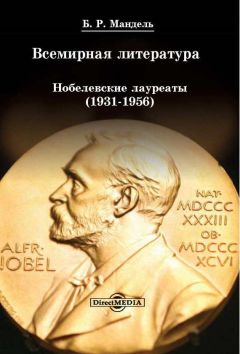 Б. Р. Мандель

Всемирная литература

Нобелевские лауреаты
(1931-1956)

ALFR·
NOBEL

NAT·
MDCCC
XXXIII
OB·
MDCCC
XCVI

DirectMEDIA